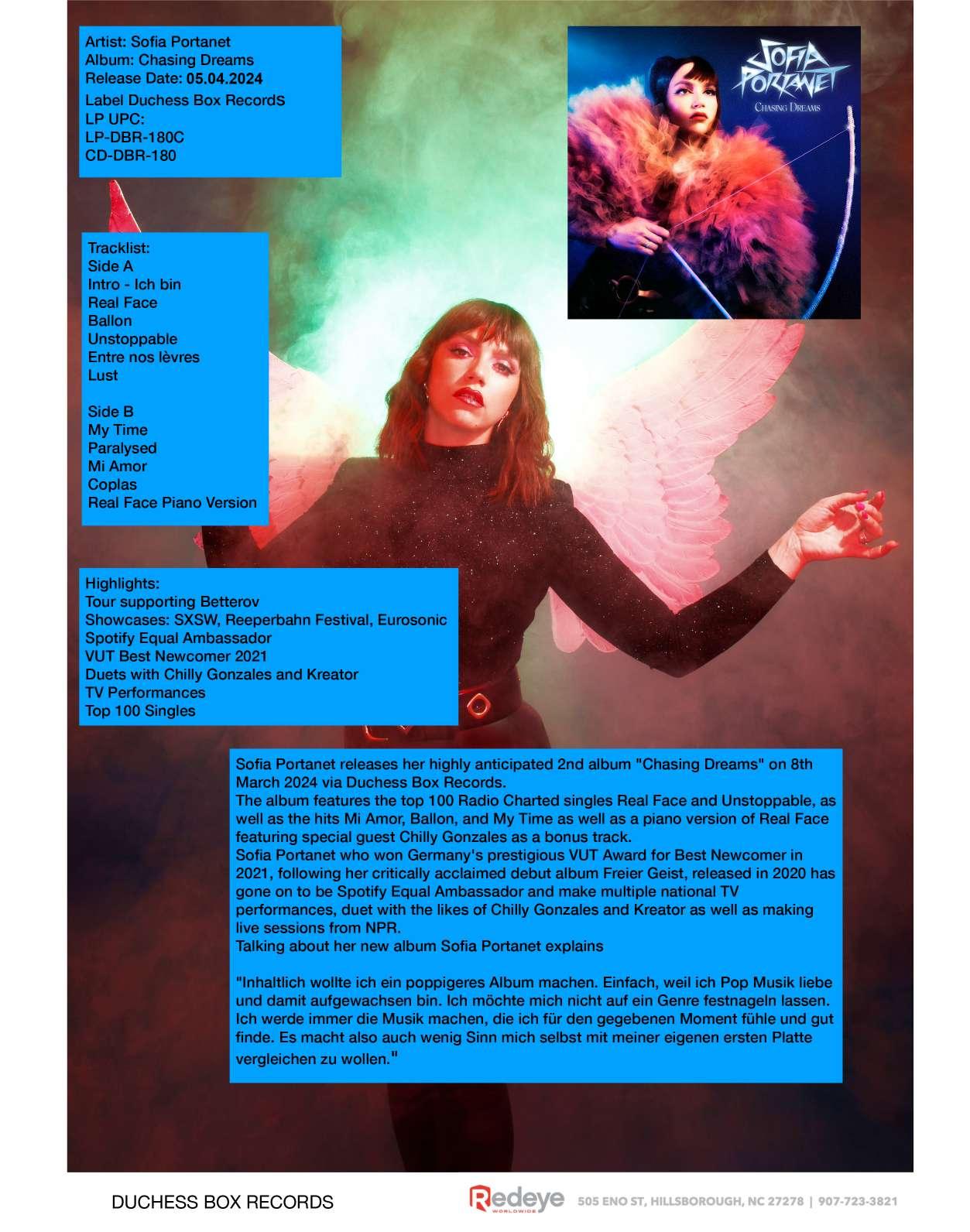 Artist: Sofia Portanet
Album: Chasing Dreams
Release Date: 05.04.2024
Label Duchess Box Records
LP UPC:
LP-DBR-180C
CD-DBR-180

SOFIA PORTANET
CHASING DREAMS

Tracklist:
Side A
Intro - Ich bin
Real Face
Ballon
Unstoppable
Entre nos lèvres
Lust

Side B
My Time
Paralysed
Mi Amor
Coplas
Real Face Piano Version

Highlights:
Tour supporting Betterov
Showcases: SXSW, Reeperbahn Festival, Eurosonic
Spotify Equal Ambassador
VUT Best Newcomer 2021
Duets with Chilly Gonzales and Kreator
TV Performances
Top 100 Singles

Sofia Portanet releases her highly anticipated 2nd album "Chasing Dreams" on 8th March 2024 via Duchess Box Records.
The album features the top 100 Radio Charted singles Real Face and Unstoppable, as well as the hits Mi Amor, Ballon, and My Time as well as a piano version of Real Face featuring special guest Chilly Gonzales as a bonus track.
Sofia Portanet who won Germany's prestigious VUT Award for Best Newcomer in 2021, following her critically acclaimed debut album Freier Geist, released in 2020 has gone on to be Spotify Equal Ambassador and make multiple national TV performances, duet with the likes of Chilly Gonzales and Kreator as well as making live sessions from NPR.
Talking about her new album Sofia Portanet explains

"Inhaltlich wollte ich ein poppigeres Album machen. Einfach, weil ich Pop Musik liebe und damit aufgewachsen bin. Ich möchte mich nicht auf ein Genre festnageln lassen. Ich werde immer die Musik machen, die ich für den gegebenen Moment fühle und gut finde. Es macht also auch wenig Sinn mich selbst mit meiner eigenen ersten Platte vergleichen zu wollen."

DUCHESS BOX RECORDS

Redeye WORLDWIDE 505 ENO ST, HILLSBOROUGH, NC 27278 | 907-723-3821